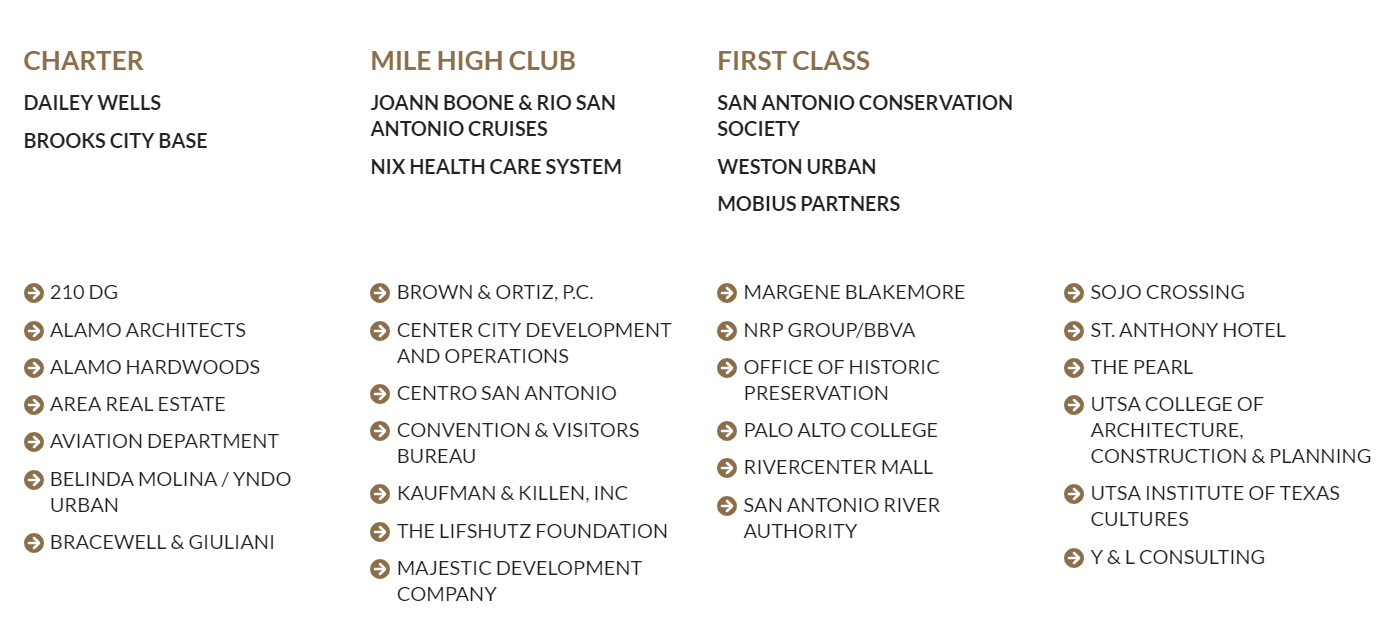 CHARTER

DAILEY WELLS

BROOKS CITY BASE

MILE HIGH CLUB

JOANN BOONE & RIO SAN ANTONIO CRUISES

NIX HEALTH CARE SYSTEM

FIRST CLASS

SAN ANTONIO CONSERVATION SOCIETY

WESTON URBAN

MOBIUS PARTNERS

➔ 210 DG
➔ ALAMO ARCHITECTS
➔ ALAMO HARDWOODS
➔ AREA REAL ESTATE
➔ AVIATION DEPARTMENT
➔ BELINDA MOLINA / YNDO URBAN
➔ BRACEWELL & GIULIANI

➔ BROWN & ORTIZ, P.C.
➔ CENTER CITY DEVELOPMENT AND OPERATIONS
➔ CENTRO SAN ANTONIO
➔ CONVENTION & VISITORS BUREAU
➔ KAUFMAN & KILLEN, INC
➔ THE LIFSHUTZ FOUNDATION
➔ MAJESTIC DEVELOPMENT COMPANY

➔ MARGENE BLAKEMORE
➔ NRP GROUP/BBVA
➔ OFFICE OF HISTORIC PRESERVATION
➔ PALO ALTO COLLEGE
➔ RIVERCENTER MALL
➔ SAN ANTONIO RIVER AUTHORITY

➔ SOJO CROSSING
➔ ST. ANTHONY HOTEL
➔ THE PEARL
➔ UTSA COLLEGE OF ARCHITECTURE, CONSTRUCTION & PLANNING
➔ UTSA INSTITUTE OF TEXAS CULTURES
➔ Y & L CONSULTING